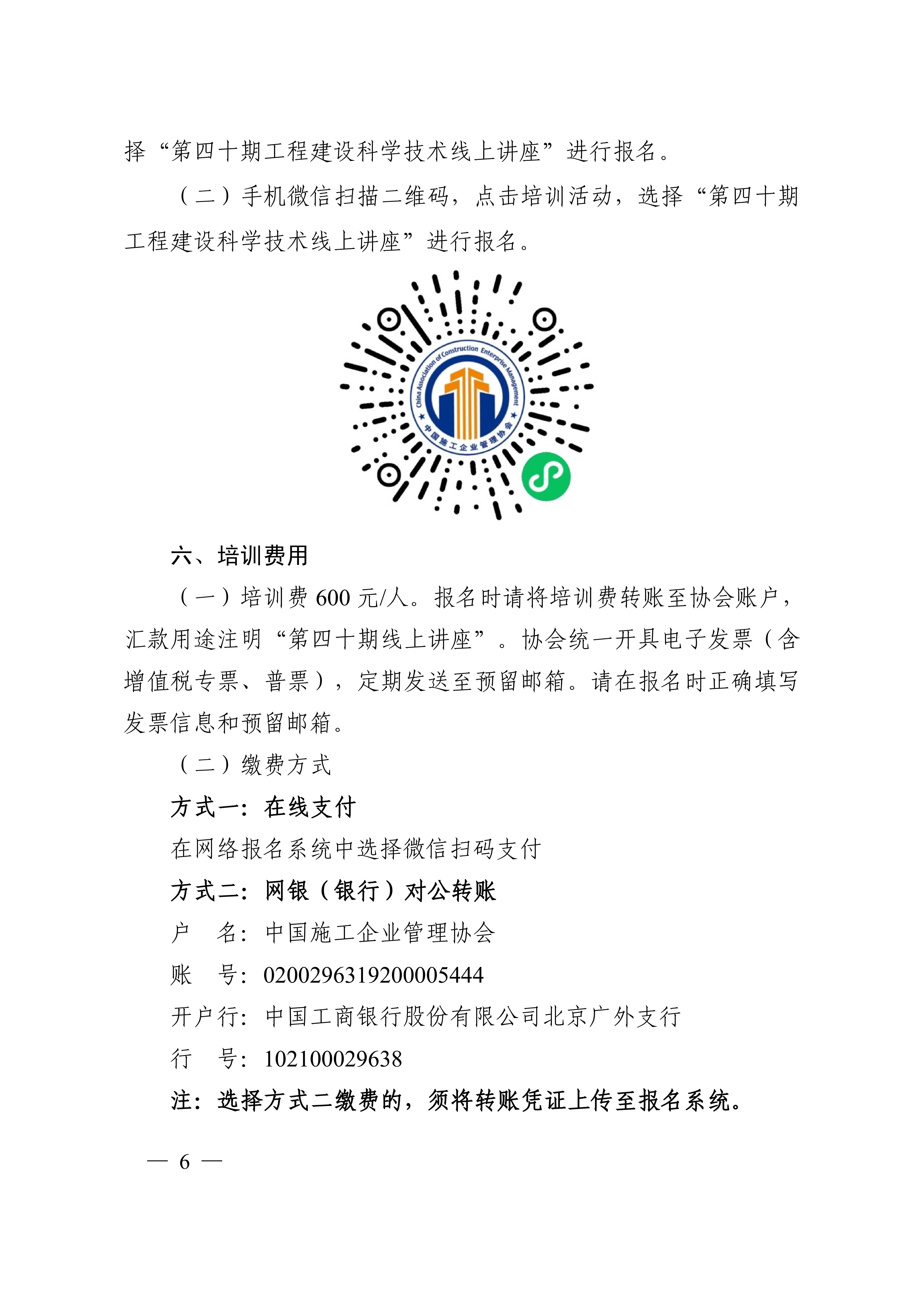 择“第四十期工程建设科学技术线上讲座”进行报名。

（二）手机微信扫描二维码，点击培训活动，选择“第四十期工程建设科学技术线上讲座”进行报名。

China Association of Construction Enterprise Management

中国施工企业管理协会

六、培训费用

（一）培训费 600 元/人。报名时请将培训费转账至协会账户，汇款用途注明“第四十期线上讲座”。协会统一开具电子发票（含增值税专票、普票），定期发送至预留邮箱。请在报名时正确填写发票信息和预留邮箱。

（二）缴费方式

方式一：在线支付

在网络报名系统中选择微信扫码支付

方式二：网银（银行）对公转账

户 名：中国施工企业管理协会

账 号：0200296319200005444

开户行：中国工商银行股份有限公司北京广外支行

行 号：102100029638

注：选择方式二缴费的，须将转账凭证上传至报名系统。

— 6 —